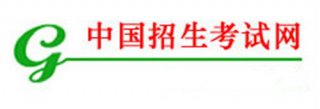 G 中国招生考试网